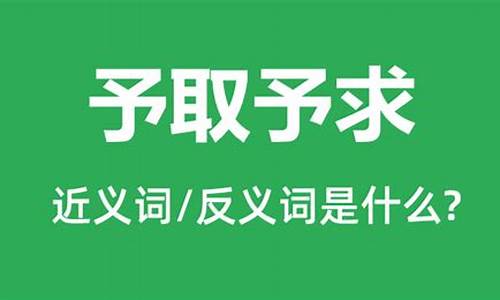 予取予求

近义词/反义词是什么?